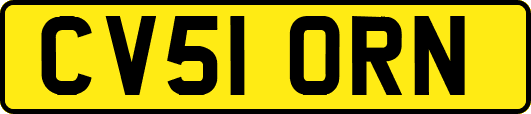 CV51 ORN